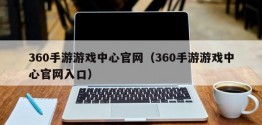 360手游游戏中心官网（360手游游戏中心官网入口）